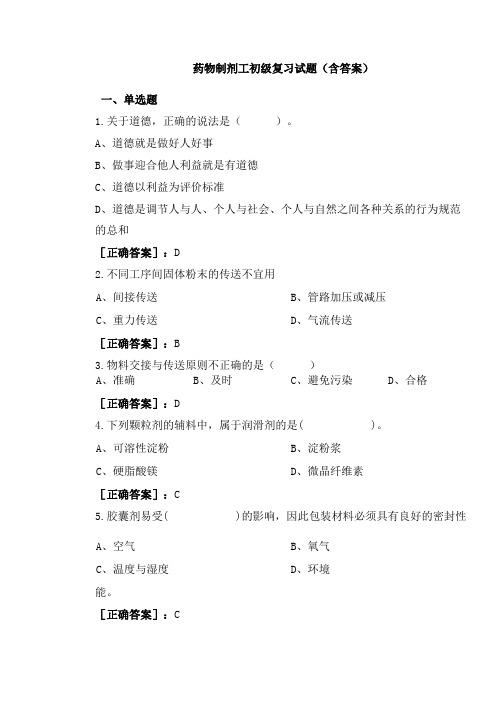 药物制剂工初级复习试题（含答案）

一、单选题

1.关于道德，正确的说法是（　　）。

A、道德就是做好人好事

B、做事迎合他人利益就是有道德

C、道德以利益为评价标准

D、道德是调节人与人、个人与社会、个人与自然之间各种关系的行为规范的总和

［正确答案］：D

2.不同工序间固体粉末的传送不宜用

A、间接传送　　B、管路加压或减压

C、重力传送　　D、气流传送

［正确答案］：B

3.物料交接与传送原则不正确的是（　　）

A、准确　　B、及时　　C、避免污染　　D、合格

［正确答案］：D

4.下列颗粒剂的辅料中，属于润滑剂的是(　　)。

A、可溶性淀粉　　B、淀粉浆

C、硬脂酸镁　　D、微晶纤维素

［正确答案］：C

5.胶囊剂易受(　　)的影响，因此包装材料必须具有良好的密封性

A、空气　　B、氧气

C、温度与湿度　　D、环境

能。

［正确答案］：C